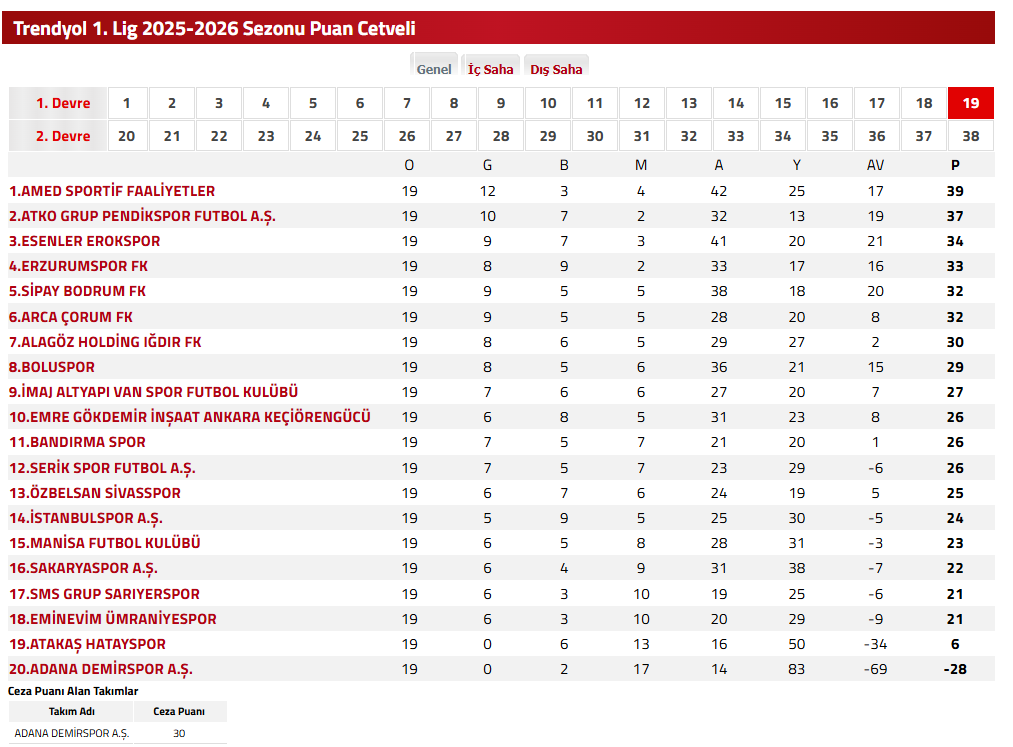 Trendyol 1. Lig 2025-2026 Sezonu Puan Cetveli

Genel İç Saha Dış Saha

| 1. Devre | 1 | 2 | 3 | 4 | 5 | 6 | 7 | 8 | 9 | 10 | 11 | 12 | 13 | 14 | 15 | 16 | 17 | 18 | 19 |
|---|---|---|---|---|---|---|---|---|---|---|---|---|---|---|---|---|---|---|---|
| 2. Devre | 20 | 21 | 22 | 23 | 24 | 25 | 26 | 27 | 28 | 29 | 30 | 31 | 32 | 33 | 34 | 35 | 36 | 37 | 38 |

| | O | G | B | M | A | Y | AV | P |
|---|---|---|---|---|---|---|---|---|
| 1.AMED SPORTİF FAALİYETLER | 19 | 12 | 3 | 4 | 42 | 25 | 17 | 39 |
| 2.ATKO GRUP PENDİKSPOR FUTBOL A.Ş. | 19 | 10 | 7 | 2 | 32 | 13 | 19 | 37 |
| 3.ESENLER EROKSPOR | 19 | 9 | 7 | 3 | 41 | 20 | 21 | 34 |
| 4.ERZURUMSPOR FK | 19 | 8 | 9 | 2 | 33 | 17 | 16 | 33 |
| 5.SİPAY BODRUM FK | 19 | 9 | 5 | 5 | 38 | 18 | 20 | 32 |
| 6.ARCA ÇORUM FK | 19 | 9 | 5 | 5 | 28 | 20 | 8 | 32 |
| 7.ALAGÖZ HOLDİNG IĞDIR FK | 19 | 8 | 6 | 5 | 29 | 27 | 2 | 30 |
| 8.BOLUSPOR | 19 | 8 | 5 | 6 | 36 | 21 | 15 | 29 |
| 9.İMAJ ALTYAPI VAN SPOR FUTBOL KULÜBÜ | 19 | 7 | 6 | 6 | 27 | 20 | 7 | 27 |
| 10.EMRE GÖKDEMİR İNŞAAT ANKARA KEÇİÖRENGÜCÜ | 19 | 6 | 8 | 5 | 31 | 23 | 8 | 26 |
| 11.BANDIRMA SPOR | 19 | 7 | 5 | 7 | 21 | 20 | 1 | 26 |
| 12.SERİK SPOR FUTBOL A.Ş. | 19 | 7 | 5 | 7 | 23 | 29 | -6 | 26 |
| 13.ÖZBELSAN SİVASSPOR | 19 | 6 | 7 | 6 | 24 | 19 | 5 | 25 |
| 14.İSTANBULSPOR A.Ş. | 19 | 5 | 9 | 5 | 25 | 30 | -5 | 24 |
| 15.MANİSA FUTBOL KULÜBÜ | 19 | 6 | 5 | 8 | 28 | 31 | -3 | 23 |
| 16.SAKARYASPOR A.Ş. | 19 | 6 | 4 | 9 | 31 | 38 | -7 | 22 |
| 17.SMS GRUP SARIYERSPOR | 19 | 6 | 3 | 10 | 19 | 25 | -6 | 21 |
| 18.EMİNEVİM ÜMRANİYESPOR | 19 | 6 | 3 | 10 | 20 | 29 | -9 | 21 |
| 19.ATAKAŞ HATAYSPOR | 19 | 0 | 6 | 13 | 16 | 50 | -34 | 6 |
| 20.ADANA DEMİRSPOR A.Ş. | 19 | 0 | 2 | 17 | 14 | 83 | -69 | -28 |

Ceza Puanı Alan Takımlar

| Takım Adı | Ceza Puanı |
|---|---|
| ADANA DEMİRSPOR A.Ş. | 30 |